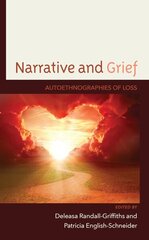 Narrative and Grief

AUTOETHNOGRAPHIES OF LOSS

EDITED BY

Deleasa Randall-Griffiths and Patricia English-Schneider